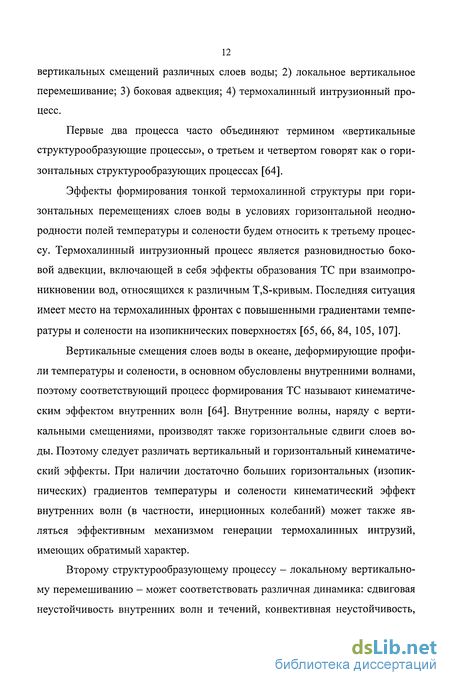 12

вертикальных смещений различных слоев воды; 2) локальное вертикальное перемешивание; 3) боковая адвекция; 4) термохалинный интрузионный процесс.

Первые два процесса часто объединяют термином «вертикальные структурообразующие процессы», о третьем и четвертом говорят как о горизонтальных структурообразующих процессах [64].

Эффекты формирования тонкой термохалинной структуры при горизонтальных перемещениях слоев воды в условиях горизонтальной неоднородности полей температуры и солености будем относить к третьему процессу. Термохалинный интрузионный процесс является разновидностью боковой адвекции, включающей в себя эффекты образования ТС при взаимопроникновении вод, относящихся к различным T,S-кривым. Последняя ситуация имеет место на термохалинных фронтах с повышенными градиентами температуры и солености на изопикнических поверхностях [65, 66, 84, 105, 107].

Вертикальные смещения слоев воды в океане, деформирующие профили температуры и солености, в основном обусловлены внутренними волнами, поэтому соответствующий процесс формирования ТС называют кинематическим эффектом внутренних волн [64]. Внутренние волны, наряду с вертикальными смещениями, производят также горизонтальные сдвиги слоев воды. Поэтому следует различать вертикальный и горизонтальный кинематический эффекты. При наличии достаточно больших горизонтальных (изопикнических) градиентов температуры и солености кинематический эффект внутренних волн (в частности, инерционных колебаний) может также являться эффективным механизмом генерации термохалинных интрузий, имеющих обратимый характер.

Второму структурообразующему процессу – локальному вертикальному перемешиванию – может соответствовать различная динамика: сдвиговая неустойчивость внутренних волн и течений, конвективная неустойчивость,

dsLib.net
библиотека диссертаций